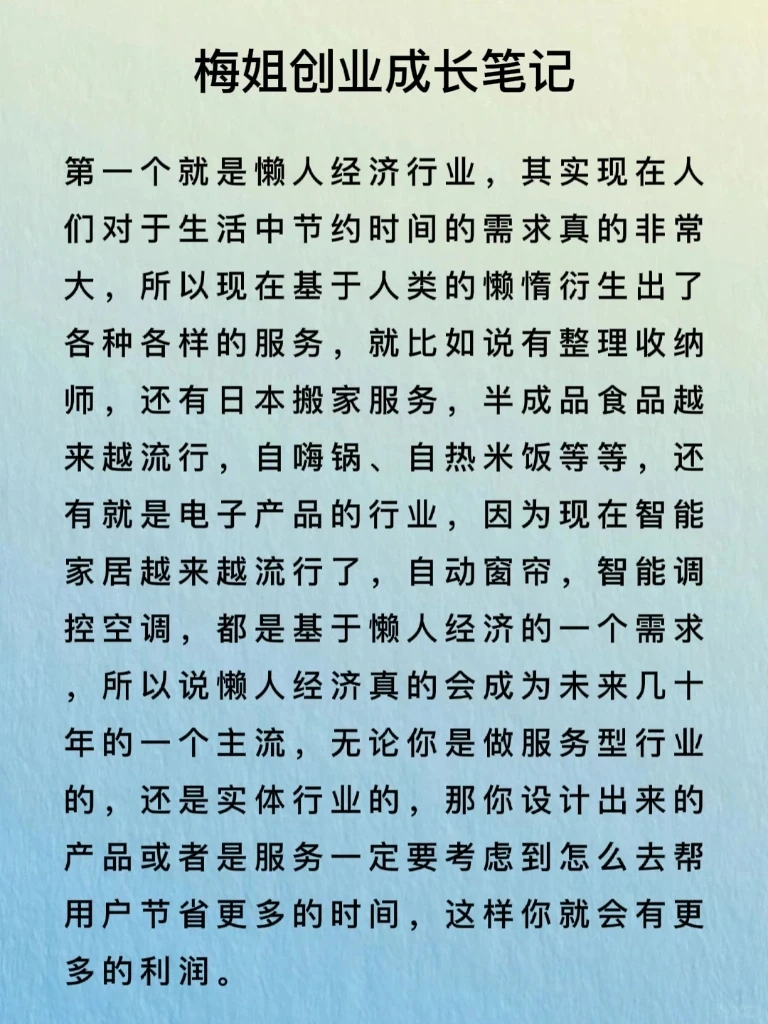 梅姐创业成长笔记

第一个就是懒人经济行业，其实现在人们对于生活中节约时间的需求真的非常大，所以现在基于人类的懒惰衍生出了各种各样的服务，就比如说有整理收纳师，还有日本搬家服务，半成品食品越来越流行，自嗨锅、自热米饭等等，还有就是电子产品的行业，因为现在智能家居越来越流行了，自动窗帘，智能调控空调，都是基于懒人经济的一个需求，所以说懒人经济真的会成为未来几十年的一个主流，无论你是做服务型行业的，还是实体行业的，那你设计出来的产品或者是服务一定要考虑到怎么去帮用户节省更多的时间，这样你就会有更多的利润。